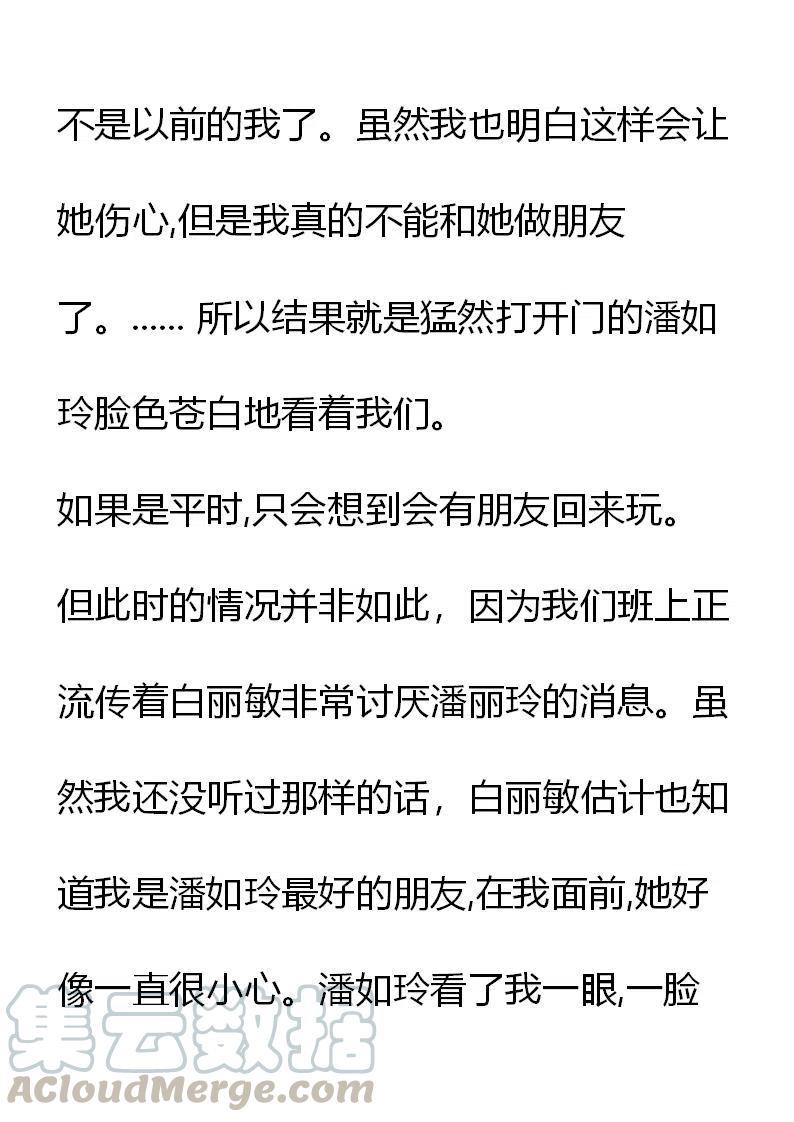 不是以前的我了。虽然我也明白这样会让她伤心,但是我真的不能和她做朋友了。...... 所以结果就是猛然打开门的潘如玲脸色苍白地看着我们。

如果是平时,只会想到会有朋友回来玩。但此时的情况并非如此，因为我们班上正流传着白丽敏非常讨厌潘丽玲的消息。虽然我还没听过那样的话，白丽敏估计也知道我是潘如玲最好的朋友,在我面前,她好像一直很小心。潘如玲看了我一眼,一脸

集云数据
ACloudMerge.com